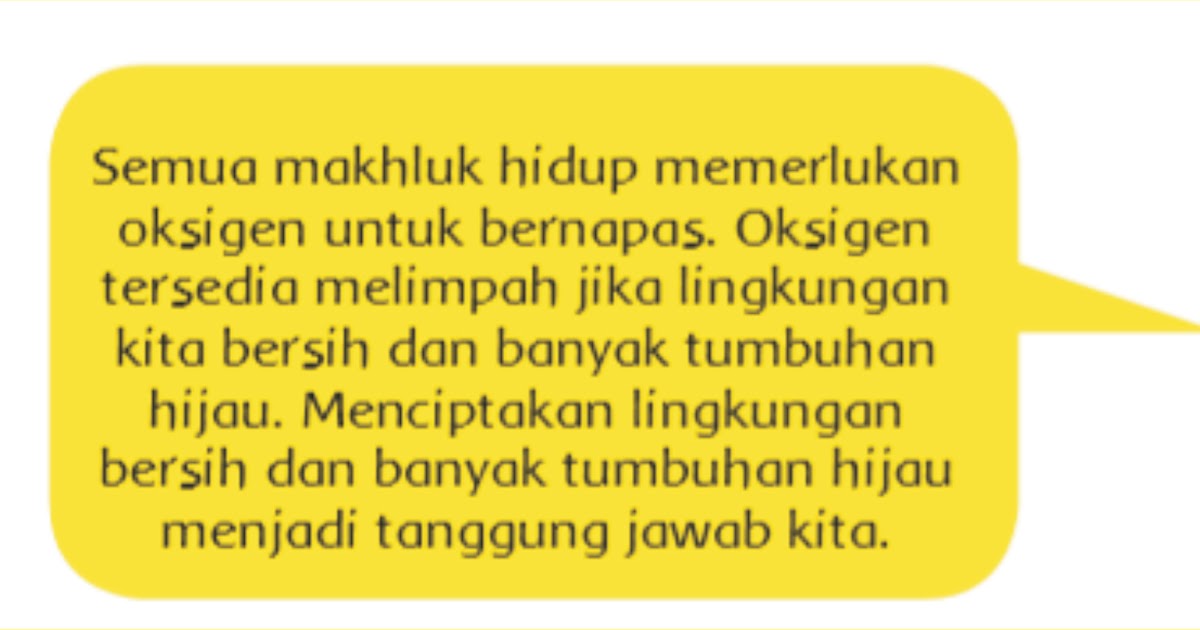 Semua makhluk hidup memerlukan oksigen untuk bernapas. Oksigen tersedia melimpah jika lingkungan kita bersih dan banyak tumbuhan hijau. Menciptakan lingkungan bersih dan banyak tumbuhan hijau menjadi tanggung jawab kita.